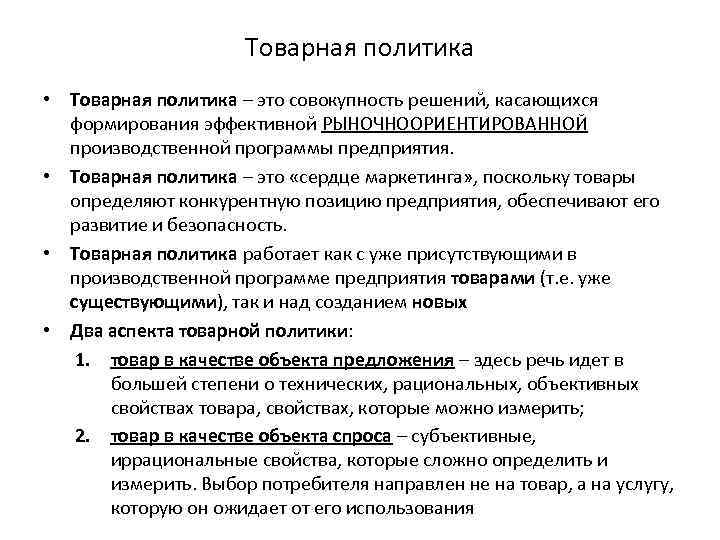 Товарная политика

• Товарная политика – это совокупность решений, касающихся формирования эффективной РЫНОЧНООРИЕНТИРОВАННОЙ производственной программы предприятия.

• Товарная политика – это «сердце маркетинга», поскольку товары определяют конкурентную позицию предприятия, обеспечивают его развитие и безопасность.

• Товарная политика работает как с уже присутствующими в производственной программе предприятия товарами (т.е. уже существующими), так и над созданием новых

• Два аспекта товарной политики:

1. товар в качестве объекта предложения – здесь речь идет в большей степени о технических, рациональных, объективных свойствах товара, свойствах, которые можно измерить;

2. товар в качестве объекта спроса – субъективные, иррациональные свойства, которые сложно определить и измерить. Выбор потребителя направлен не на товар, а на услугу, которую он ожидает от его использования